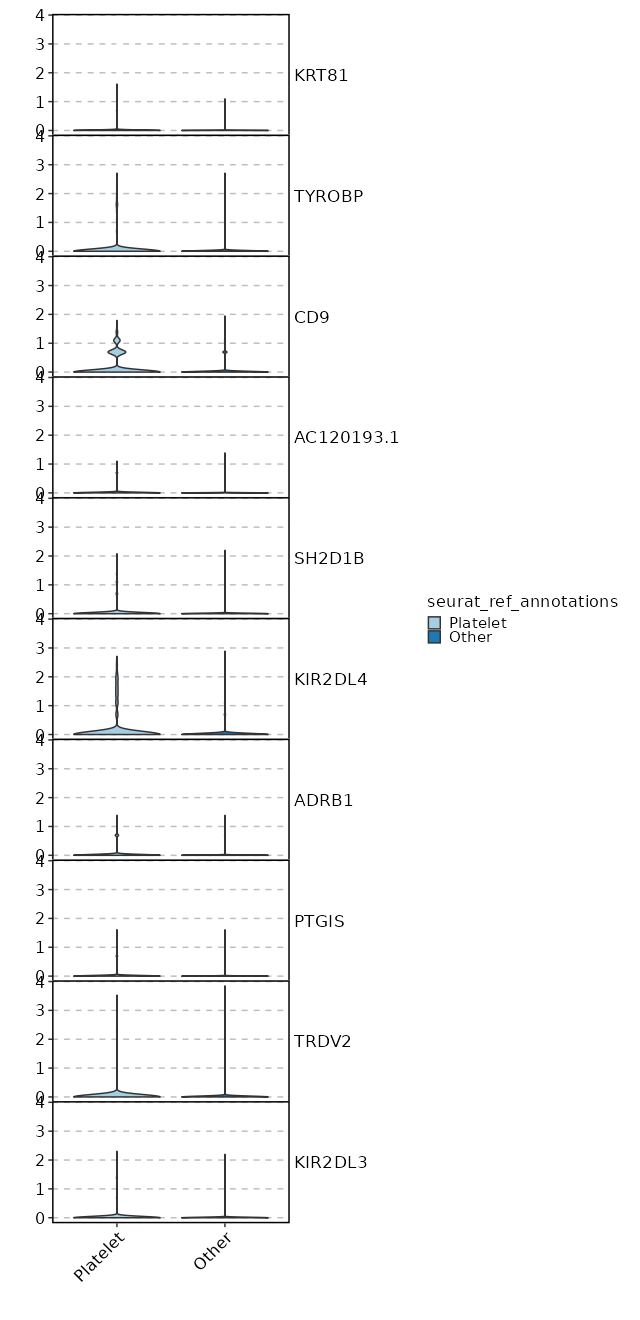 4
3
2
1
0
KRT81

4
3
2
1
0
TYROBP

4
3
2
1
0
CD9

4
3
2
1
0
AC120193.1

4
3
2
1
0
SH2D1B

4
3
2
1
0
KIR2DL4

4
3
2
1
0
ADRB1

4
3
2
1
0
PTGIS

4
3
2
1
0
TRDV2

4
3
2
1
0
KIR2DL3

Platelet
Other

seurat_ref_annotations
Platelet
Other